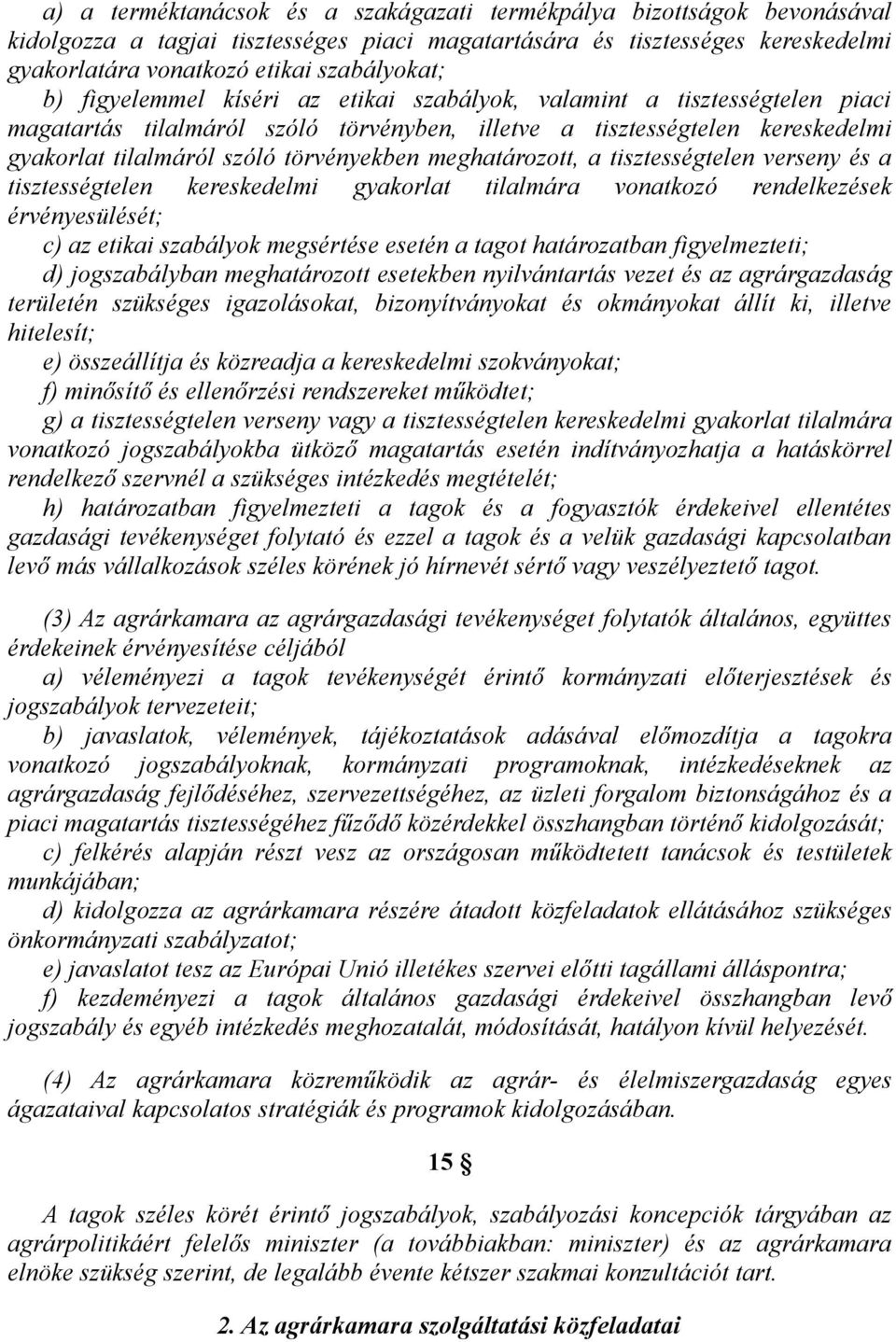 a) a terméktanácsok és a szakágazati termékpálya bizottságok bevonásával kidolgozza a tagjai tisztességes piaci magatartására és tisztességes kereskedelmi gyakorlatára vonatkozó etikai szabályokat;
b) figyelemmel kíséri az etikai szabályok, valamint a tisztességtelen piaci magatartás tilalmáról szóló törvényben, illetve a tisztességtelen kereskedelmi gyakorlat tilalmáról szóló törvényekben meghatározott, a tisztességtelen verseny és a tisztességtelen kereskedelmi gyakorlat tilalmára vonatkozó rendelkezések érvényesülését;
c) az etikai szabályok megsértése esetén a tagot határozatban figyelmezteti;
d) jogszabályban meghatározott esetekben nyilvántartás vezet és az agrárgazdaság területén szükséges igazolásokat, bizonyítványokat és okmányokat állít ki, illetve hitelesít;
e) összeállítja és közreadja a kereskedelmi szokványokat;
f) minősítő és ellenőrzési rendszereket működtet;
g) a tisztességtelen verseny vagy a tisztességtelen kereskedelmi gyakorlat tilalmára vonatkozó jogszabályokba ütköző magatartás esetén indítványozhatja a hatáskörrel rendelkező szervnél a szükséges intézkedés megtételét;
h) határozatban figyelmezteti a tagok és a fogyasztók érdekeivel ellentétes gazdasági tevékenységet folytató és ezzel a tagok és a velük gazdasági kapcsolatban levő más vállalkozások széles körének jó hírnevét sértő vagy veszélyeztető tagot.

(3) Az agrárkamara az agrárgazdasági tevékenységet folytatók általános, együttes érdekeinek érvényesítése céljából
a) véleményezi a tagok tevékenységét érintő kormányzati előterjesztések és jogszabályok tervezeteit;
b) javaslatok, vélemények, tájékoztatások adásával előmozdítja a tagokra vonatkozó jogszabályoknak, kormányzati programoknak, intézkedéseknek az agrárgazdaság fejlődéséhez, szervezettségéhez, az üzleti forgalom biztonságához és a piaci magatartás tisztességéhez fűződő közérdekkel összhangban történő kidolgozását;
c) felkérés alapján részt vesz az országosan működtetett tanácsok és testületek munkájában;
d) kidolgozza az agrárkamara részére átadott közfeladatok ellátásához szükséges önkormányzati szabályzatot;
e) javaslatot tesz az Európai Unió illetékes szervei előtti tagállami álláspontra;
f) kezdeményezi a tagok általános gazdasági érdekeivel összhangban levő jogszabály és egyéb intézkedés meghozatalát, módosítását, hatályon kívül helyezését.

(4) Az agrárkamara közreműködik az agrár- és élelmiszergazdaság egyes ágazataival kapcsolatos stratégiák és programok kidolgozásában.

15 §

A tagok széles körét érintő jogszabályok, szabályozási koncepciók tárgyában az agrárpolitikáért felelős miniszter (a továbbiakban: miniszter) és az agrárkamara elnöke szükség szerint, de legalább évente kétszer szakmai konzultációt tart.

2. Az agrárkamara szolgáltatási közfeladatai